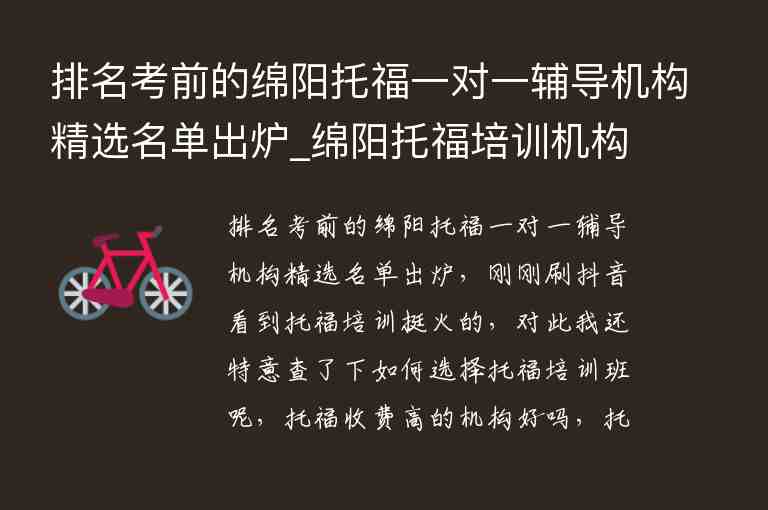 排名考前的绵阳托福一对一辅导机构精选名单出炉_绵阳托福培训机构

排名考前的绵阳托福一对一辅导机构精选名单出炉，刚刚刷抖音看到托福培训挺火的，对此我还特意查了下如何选择托福培训班呢，托福收费高的机构好吗，托